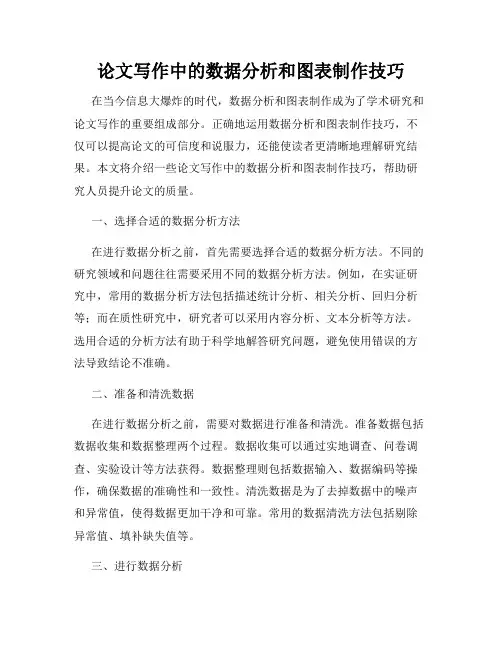 论文写作中的数据分析和图表制作技巧

在当今信息大爆炸的时代，数据分析和图表制作成为了学术研究和论文写作的重要组成部分。正确地运用数据分析和图表制作技巧，不仅可以提高论文的可信度和说服力，还能使读者更清晰地理解研究结果。本文将介绍一些论文写作中的数据分析和图表制作技巧，帮助研究人员提升论文的质量。

一、选择合适的数据分析方法

在进行数据分析之前，首先需要选择合适的数据分析方法。不同的研究领域和问题往往需要采用不同的数据分析方法。例如，在实证研究中，常用的数据分析方法包括描述统计分析、相关分析、回归分析等；而在质性研究中，研究者可以采用内容分析、文本分析等方法。选用合适的分析方法有助于科学地解答研究问题，避免使用错误的方法导致结论不准确。

二、准备和清洗数据

在进行数据分析之前，需要对数据进行准备和清洗。准备数据包括数据收集和数据整理两个过程。数据收集可以通过实地调查、问卷调查、实验设计等方法获得。数据整理则包括数据输入、数据编码等操作，确保数据的准确性和一致性。清洗数据是为了去掉数据中的噪声和异常值，使得数据更加干净和可靠。常用的数据清洗方法包括剔除异常值、填补缺失值等。

三、进行数据分析